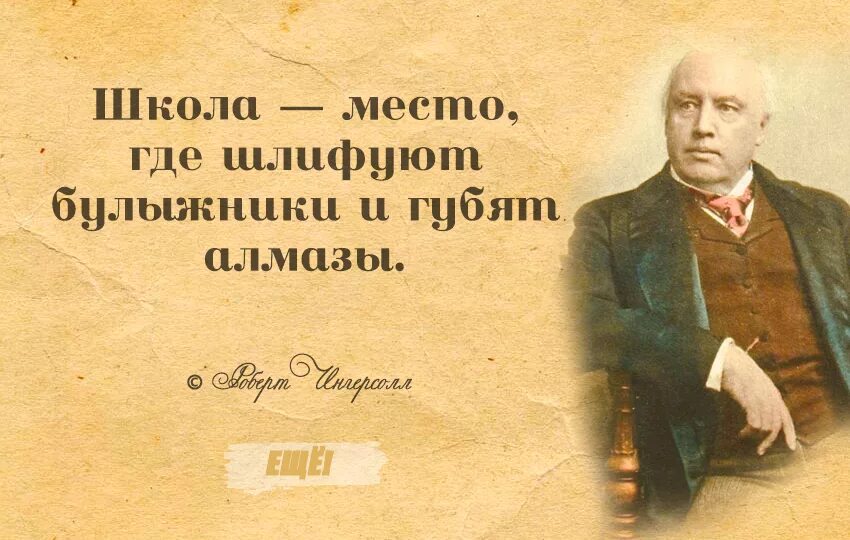 Школа — место, где шлифуют булыжники и губят алмазы.

© Роберт Ингерсолл

ЕЩЁ!